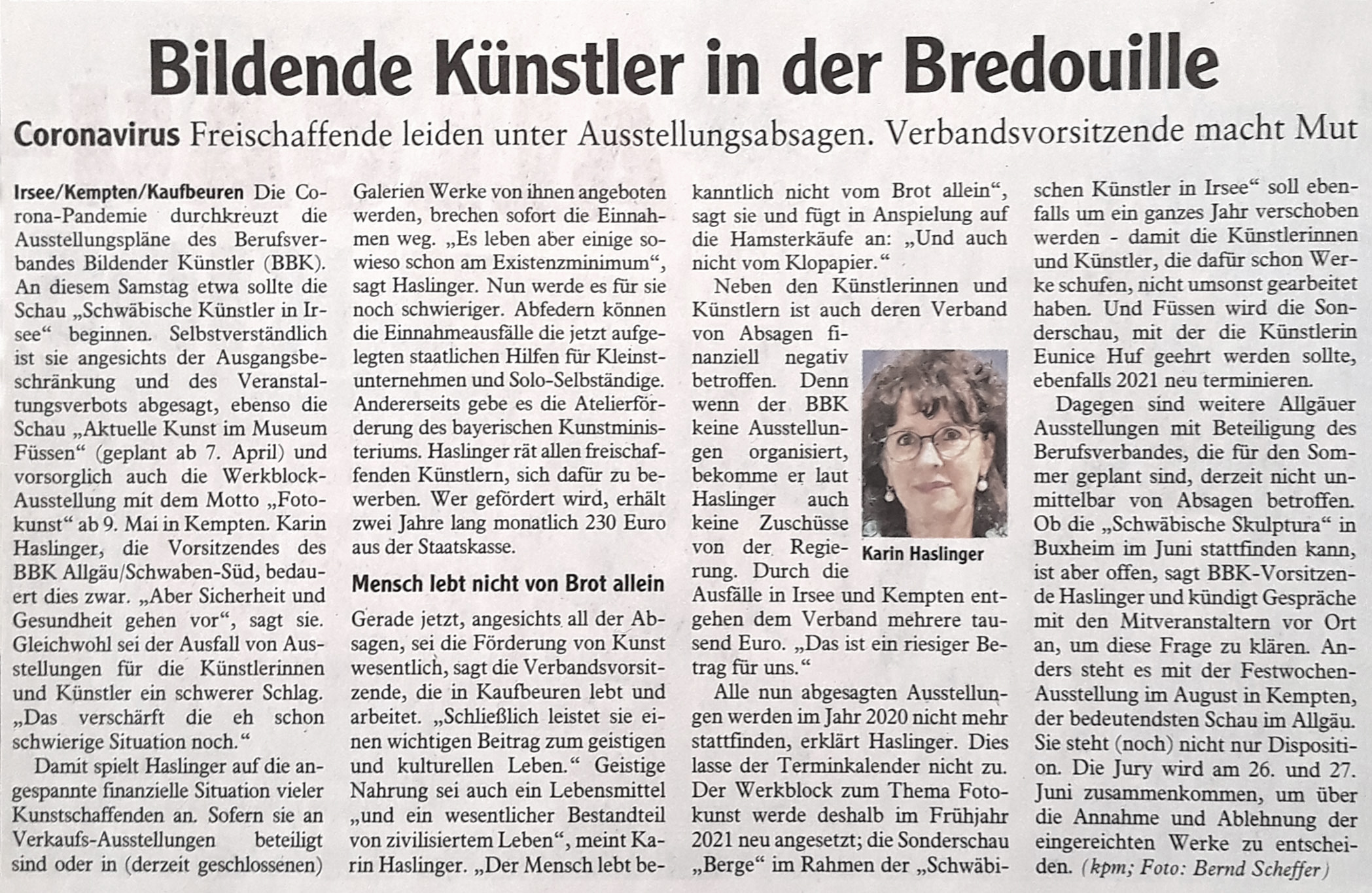 Bildende Künstler in der Bredouille

Coronavirus Freischaffende leiden unter Ausstellungsabsagen. Verbandsvorsitzende macht Mut

Irsee/Kempten/Kaufbeuren Die Corona-Pandemie durchkreuzt die Ausstellungspläne des Berufsverbandes Bildender Künstler (BBK). An diesem Samstag etwa sollte die Schau „Schwäbische Künstler in Irsee“ beginnen. Selbstverständlich ist sie angesichts der Ausgangsbeschränkung und des Veranstaltungsverbots abgesagt, ebenso die Schau „Aktuelle Kunst im Museum Füssen“ (geplant ab 7. April) und vorsorglich auch die Werkblock-Ausstellung mit dem Motto „Fotokunst“ ab 9. Mai in Kempten. Karin Haslinger, die Vorsitzendes des BBK Allgäu/Schwaben-Süd, bedauert dies zwar. „Aber Sicherheit und Gesundheit gehen vor“, sagt sie. Gleichwohl sei der Ausfall von Ausstellungen für die Künstlerinnen und Künstler ein schwerer Schlag. „Das verschärft die eh schon schwierige Situation noch.“

Damit spielt Haslinger auf die angespannte finanzielle Situation vieler Kunstschaffenden an. Sofern sie an Verkaufs-Ausstellungen beteiligt sind oder in (derzeit geschlossenen) Galerien Werke von ihnen angeboten werden, brechen sofort die Einnahmen weg. „Es leben aber einige sowieso schon am Existenzminimum“, sagt Haslinger. Nun werde es für sie noch schwieriger. Abfedern können die Einnahmeausfälle die jetzt aufgelegten staatlichen Hilfen für Kleinstunternehmen und Solo-Selbständige. Andererseits gebe es die Atelierförderung des bayerischen Kunstministeriums. Haslinger rät allen freischaffenden Künstlern, sich dafür zu bewerben. Wer gefördert wird, erhält zwei Jahre lang monatlich 230 Euro aus der Staatskasse.

Mensch lebt nicht von Brot allein

Gerade jetzt, angesichts all der Absagen, sei die Förderung von Kunst wesentlich, sagt die Verbandsvorsitzende, die in Kaufbeuren lebt und arbeitet. „Schließlich leistet sie einen wichtigen Beitrag zum geistigen und kulturellen Leben.“ Geistige Nahrung sei auch ein Lebensmittel „und ein wesentlicher Bestandteil von zivilisiertem Leben“, meint Karin Haslinger. „Der Mensch lebt bekanntlich nicht vom Brot allein“, sagt sie und fügt in Anspielung auf die Hamsterkäufe an: „Und auch nicht vom Klopapier.“

Neben den Künstlerinnen und Künstlern ist auch deren Verband von Absagen finanziell negativ betroffen. Denn wenn der BBK keine Ausstellungen organisiert, bekomme er laut Haslinger auch keine Zuschüsse von der Regierung. Durch die Ausfälle in Irsee und Kempten entgehen dem Verband mehrere tausend Euro. „Das ist ein riesiger Betrag für uns.“

Karin Haslinger

Alle nun abgesagten Ausstellungen werden im Jahr 2020 nicht mehr stattfinden, erklärt Haslinger. Dies lasse der Terminkalender nicht zu. Der Werkblock zum Thema Fotokunst werde deshalb im Frühjahr 2021 neu angesetzt; die Sonderschau „Berge“ im Rahmen der „Schwäbischen Künstler in Irsee“ soll ebenfalls um ein ganzes Jahr verschoben werden - damit die Künstlerinnen und Künstler, die dafür schon Werke schufen, nicht umsonst gearbeitet haben. Und Füssen wird die Sonderschau, mit der die Künstlerin Eunice Huf geehrt werden sollte, ebenfalls 2021 neu terminieren.

Dagegen sind weitere Allgäuer Ausstellungen mit Beteiligung des Berufsverbandes, die für den Sommer geplant sind, derzeit nicht unmittelbar von Absagen betroffen. Ob die „Schwäbische Skulptura“ in Buxheim im Juni stattfinden kann, ist aber offen, sagt BBK-Vorsitzende Haslinger und kündigt Gespräche mit den Mitveranstaltern vor Ort an, um diese Frage zu klären. Anders steht es mit der Festwochen-Ausstellung im August in Kempten, der bedeutendsten Schau im Allgäu. Sie steht (noch) nicht nur Disposition. Die Jury wird am 26. und 27. Juni zusammenkommen, um über die Annahme und Ablehnung der eingereichten Werke zu entscheiden. (kpm; Foto: Bernd Scheffer)